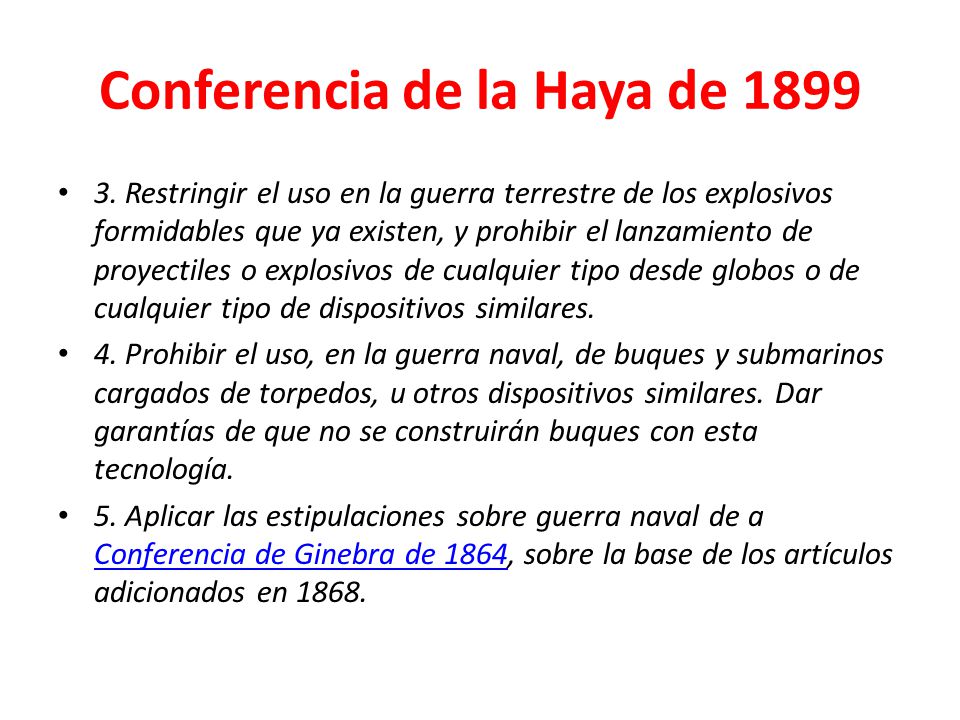 Conferencia de la Haya de 1899

• 3. Restringir el uso en la guerra terrestre de los explosivos formidables que ya existen, y prohibir el lanzamiento de proyectiles o explosivos de cualquier tipo desde globos o de cualquier tipo de dispositivos similares.

• 4. Prohibir el uso, en la guerra naval, de buques y submarinos cargados de torpedos, u otros dispositivos similares. Dar garantías de que no se construirán buques con esta tecnología.

• 5. Aplicar las estipulaciones sobre guerra naval de a Conferencia de Ginebra de 1864, sobre la base de los artículos adicionados en 1868.